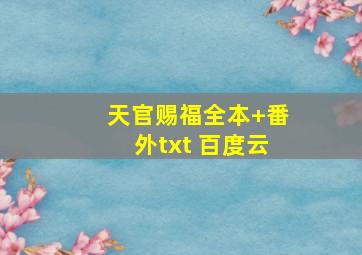 天官赐福全本+番外txt 百度云